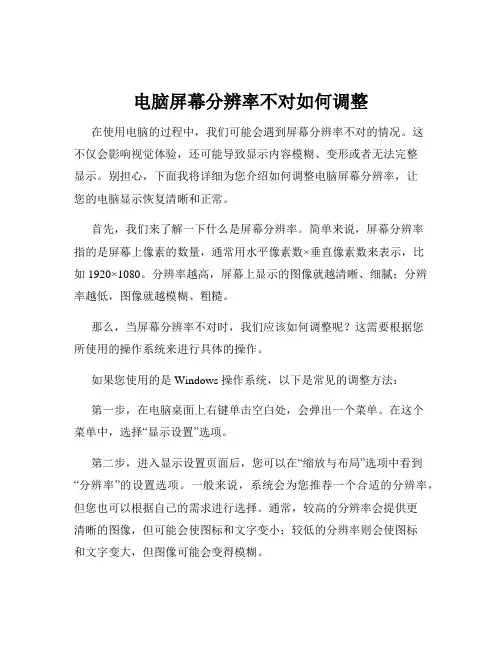 电脑屏幕分辨率不对如何调整

在使用电脑的过程中，我们可能会遇到屏幕分辨率不对的情况。这不仅会影响视觉体验，还可能导致显示内容模糊、变形或者无法完整显示。别担心，下面我将详细为您介绍如何调整电脑屏幕分辨率，让您的电脑显示恢复清晰和正常。

首先，我们来了解一下什么是屏幕分辨率。简单来说，屏幕分辨率指的是屏幕上像素的数量，通常用水平像素数×垂直像素数来表示，比如 1920×1080。分辨率越高，屏幕上显示的图像就越清晰、细腻；分辨率越低，图像就越模糊、粗糙。

那么，当屏幕分辨率不对时，我们应该如何调整呢？这需要根据您所使用的操作系统来进行具体的操作。

如果您使用的是 Windows 操作系统，以下是常见的调整方法：

第一步，在电脑桌面上右键单击空白处，会弹出一个菜单。在这个菜单中，选择“显示设置”选项。

第二步，进入显示设置页面后，您可以在“缩放与布局”选项中看到“分辨率”的设置选项。一般来说，系统会为您推荐一个合适的分辨率，但您也可以根据自己的需求进行选择。通常，较高的分辨率会提供更清晰的图像，但可能会使图标和文字变小；较低的分辨率则会使图标和文字变大，但图像可能会变得模糊。